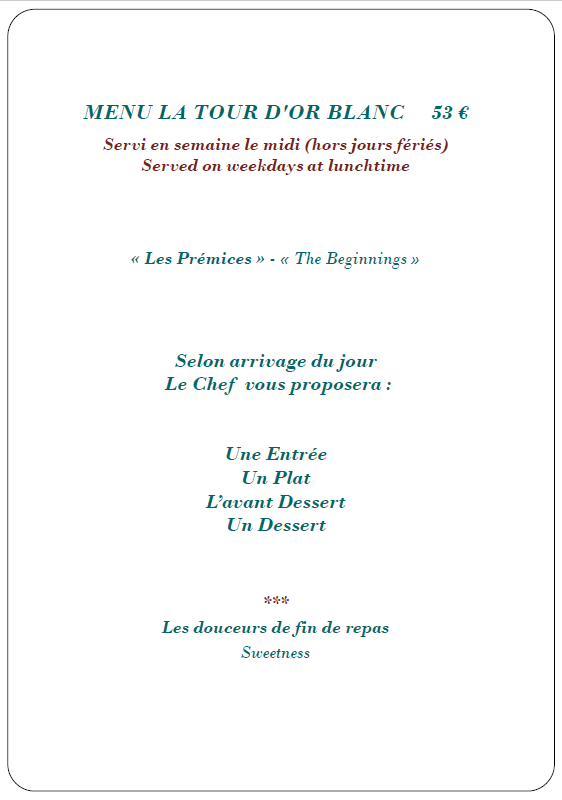 MENU LA TOUR D'OR BLANC 53 €

Servi en semaine le midi (hors jours fériés)
Served on weekdays at lunchtime

« Les Prémices » - « The Beginnings »

Selon arrivage du jour
Le Chef vous proposera :

Une Entrée
Un Plat
L'avant Dessert
Un Dessert

***

Les douceurs de fin de repas
Sweetness